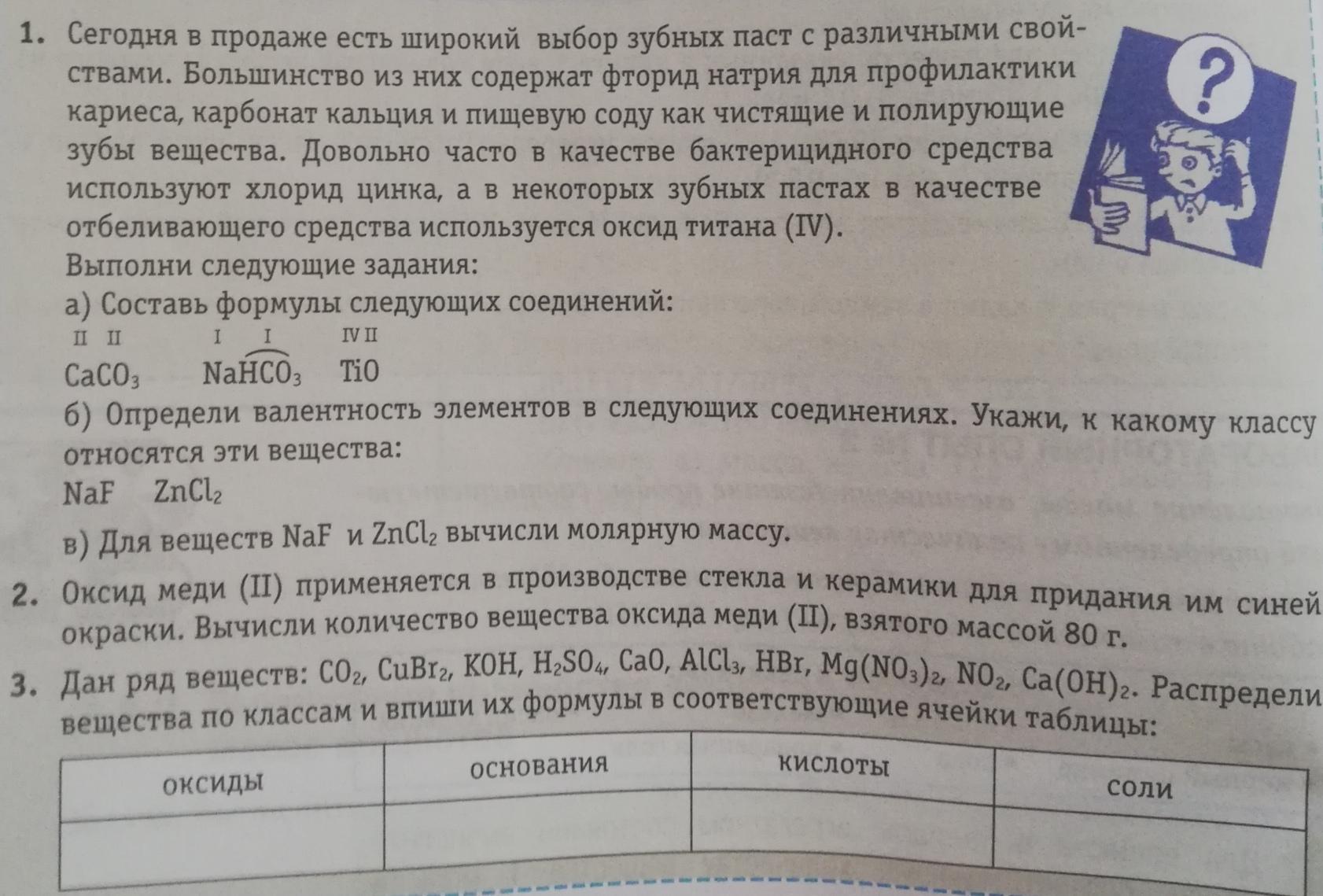 1. Сегодня в продаже есть широкий выбор зубных паст с различными свойствами. Большинство из них содержат фторид натрия для профилактики кариеса, карбонат кальция и пищевую соду как чистящие и полирующие зубы вещества. Довольно часто в качестве бактерицидного средства используют хлорид цинка, а в некоторых зубных пастах в качестве отбеливающего средства используется оксид титана (IV).
Выполни следующие задания:
а) Составь формулы следующих соединений:
$\overset{II}{Ca}\overset{II}{CO_3}$ $\overset{I}{Na}\overset{I}{\widehat{HCO_3}}$ $\overset{IV}{Ti}\overset{II}{O}$
б) Определи валентность элементов в следующих соединениях. Укажи, к какому классу относятся эти вещества:
$NaF$ $ZnCl_2$
в) Для веществ $NaF$ и $ZnCl_2$ вычисли молярную массу.
2. Оксид меди (II) применяется в производстве стекла и керамики для придания им синей окраски. Вычисли количество вещества оксида меди (II), взятого массой 80 г.
3. Дан ряд веществ: $CO_2$, $CuBr_2$, $KOH$, $H_2SO_4$, $CaO$, $AlCl_3$, $HBr$, $Mg(NO_3)_2$, $NO_2$, $Ca(OH)_2$. Распредели вещества по классам и впиши их формулы в соответствующие ячейки таблицы:

| оксиды | основания | кислоты | соли |
|---|---|---|---|
| | | | |